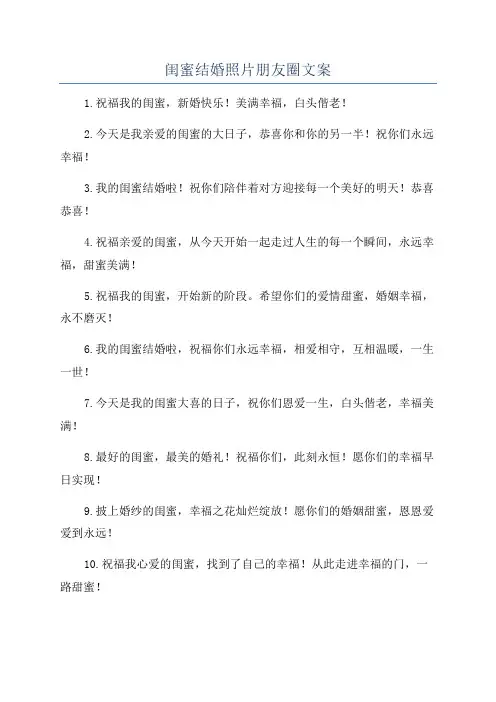 闺蜜结婚照片朋友圈文案

1.祝福我的闺蜜，新婚快乐！美满幸福，白头偕老！

2.今天是我亲爱的闺蜜的大日子，恭喜你和你的另一半！祝你们永远幸福！

3.我的闺蜜结婚啦！祝你们陪伴着对方迎接每一个美好的明天！恭喜恭喜！

4.祝福亲爱的闺蜜，从今天开始一起走过人生的每一个瞬间，永远幸福，甜蜜美满！

5.祝福我的闺蜜，开始新的阶段。希望你们的爱情甜蜜，婚姻幸福，永不磨灭！

6.我的闺蜜结婚啦，祝福你们永远幸福，相爱相守，互相温暖，一生一世！

7.今天是我的闺蜜大喜的日子，祝你们恩爱一生，白头偕老，幸福美满！

8.最好的闺蜜，最美的婚礼！祝福你们，此刻永恒！愿你们的幸福早日实现！

9.披上婚纱的闺蜜，幸福之花灿烂绽放！愿你们的婚姻甜蜜，恩恩爱爱到永远！

10.祝福我心爱的闺蜜，找到了自己的幸福！从此走进幸福的门，一路甜蜜！